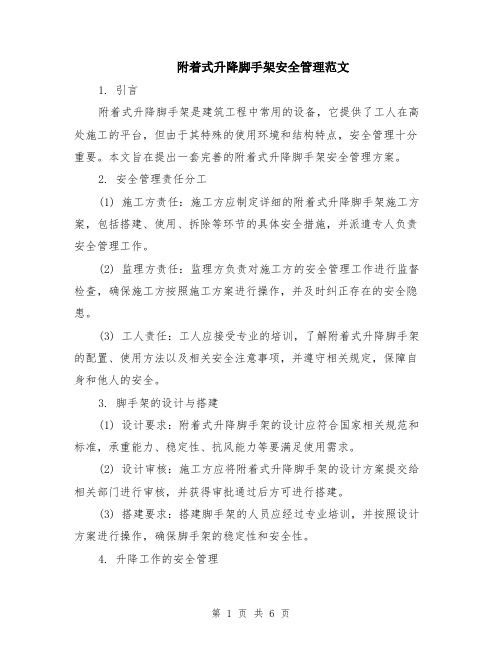 附着式升降脚手架安全管理范文

1. 引言

附着式升降脚手架是建筑工程中常用的设备，它提供了工人在高处施工的平台，但由于其特殊的使用环境和结构特点，安全管理十分重要。本文旨在提出一套完善的附着式升降脚手架安全管理方案。

2. 安全管理责任分工

(1) 施工方责任：施工方应制定详细的附着式升降脚手架施工方案，包括搭建、使用、拆除等环节的具体安全措施，并派遣专人负责安全管理工作。

(2) 监理方责任：监理方负责对施工方的安全管理工作进行监督检查，确保施工方按照施工方案进行操作，并及时纠正存在的安全隐患。

(3) 工人责任：工人应接受专业的培训，了解附着式升降脚手架的配置、使用方法以及相关安全注意事项，并遵守相关规定，保障自身和他人的安全。

3. 脚手架的设计与搭建

(1) 设计要求：附着式升降脚手架的设计应符合国家相关规范和标准，承重能力、稳定性、抗风能力等要满足使用需求。

(2) 设计审核：施工方应将附着式升降脚手架的设计方案提交给相关部门进行审核，并获得审批通过后方可进行搭建。

(3) 搭建要求：搭建脚手架的人员应经过专业培训，并按照设计方案进行操作，确保脚手架的稳定性和安全性。

4. 升降工作的安全管理

第 1 页 共 6 页